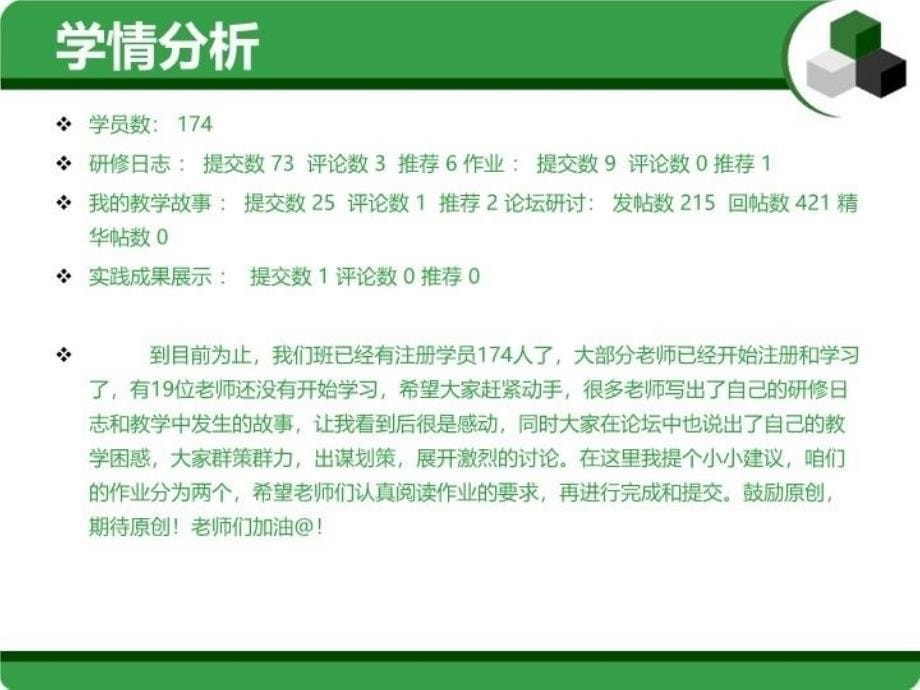 学情分析

❖ 学员数： 174

❖ 研修日志： 提交数 73 评论数 3 推荐 6 作业： 提交数 9 评论数 0 推荐 1

❖ 我的教学故事： 提交数 25 评论数 1 推荐 2 论坛研讨： 发帖数 215 回帖数 421 精华帖数 0

❖ 实践成果展示： 提交数 1 评论数 0 推荐 0

❖ 到目前为止，我们班已经有注册学员174人了，大部分老师已经开始注册和学习了，有19位老师还没有开始学习，希望大家赶紧动手，很多老师写出了自己的研修日志和教学中发生的故事，让我看到后很是感动，同时大家在论坛中也说出了自己的教学困惑，大家群策群力，出谋划策，展开激烈的讨论。在这里我提个小小建议，咱们的作业分为两个，希望老师们认真阅读作业的要求，再进行完成和提交。鼓励原创，期待原创！老师们加油@！